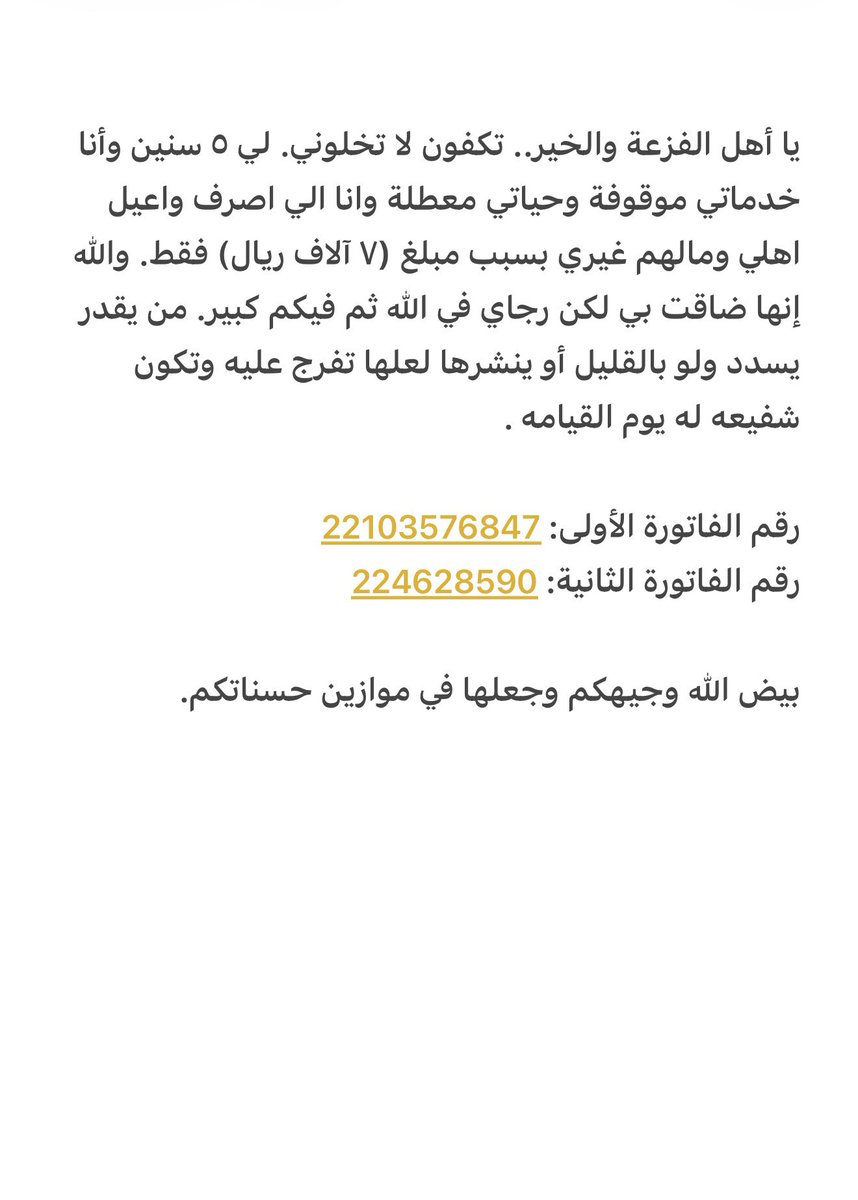 يا أهل الفزعة والخير.. تكفون لا تخلوني. لي ٥ سنين وأنا خدماتي موقوفة وحياتي معطلة وانا الي اصرف واعيل اهلي ومالهم غيري بسبب مبلغ (٧ آلاف ريال) فقط. والله إنها ضاقت بي لكن رجاي في الله ثم فيكم كبير. من يقدر يسدد ولو بالقليل أو ينشرها لعلها تفرج عليه وتكون شفيعه له يوم القيامه .

رقم الفاتورة الأولى: 22103576847
رقم الفاتورة الثانية: 224628590

بيض الله وجيهكم وجعلها في موازين حسناتكم.